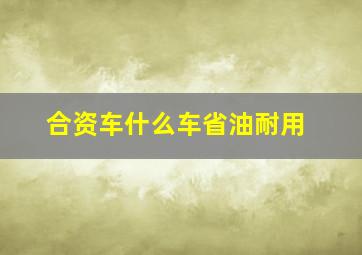 合资车什么车省油耐用